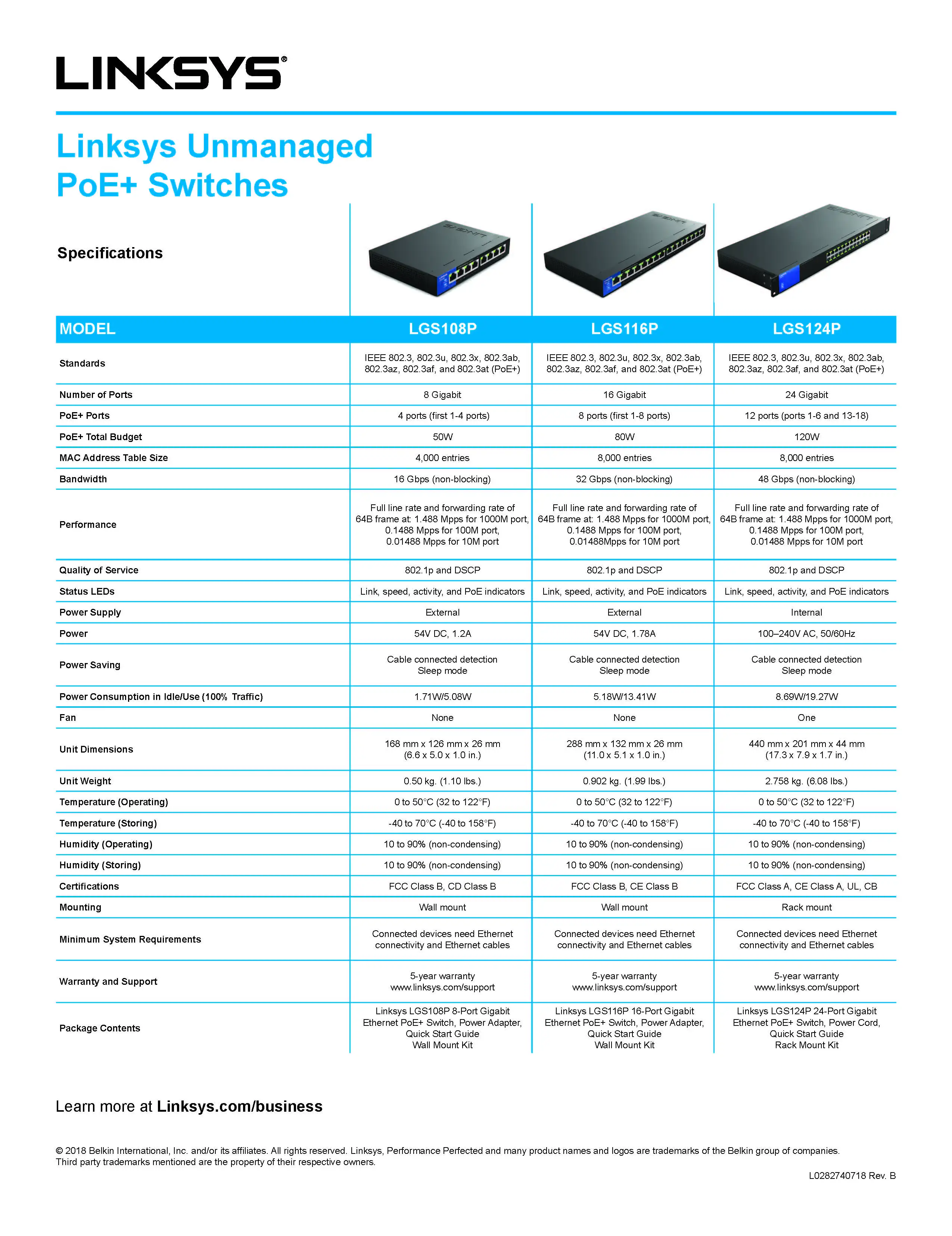 LINKSYS®

Linksys Unmanaged PoE+ Switches

Specifications

| MODEL | LGS108P | LGS116P | LGS124P |
|---|---|---|---|
| Standards | IEEE 802.3, 802.3u, 802.3x, 802.3ab, 802.3az, 802.3af, and 802.3at (PoE+) | IEEE 802.3, 802.3u, 802.3x, 802.3ab, 802.3az, 802.3af, and 802.3at (PoE+) | IEEE 802.3, 802.3u, 802.3x, 802.3ab, 802.3az, 802.3af, and 802.3at (PoE+) |
| Number of Ports | 8 Gigabit | 16 Gigabit | 24 Gigabit |
| PoE+ Ports | 4 ports (first 1-4 ports) | 8 ports (first 1-8 ports) | 12 ports (ports 1-6 and 13-18) |
| PoE+ Total Budget | 50W | 80W | 120W |
| MAC Address Table Size | 4,000 entries | 8,000 entries | 8,000 entries |
| Bandwidth | 16 Gbps (non-blocking) | 32 Gbps (non-blocking) | 48 Gbps (non-blocking) |
| Performance | Full line rate and forwarding rate of 64B frame at: 1.488 Mpps for 1000M port, 0.1488 Mpps for 100M port, 0.01488 Mpps for 10M port | Full line rate and forwarding rate of 64B frame at: 1.488 Mpps for 1000M port, 0.1488 Mpps for 100M port, 0.01488Mpps for 10M port | Full line rate and forwarding rate of 64B frame at: 1.488 Mpps for 1000M port, 0.1488 Mpps for 100M port, 0.01488 Mpps for 10M port |
| Quality of Service | 802.1p and DSCP | 802.1p and DSCP | 802.1p and DSCP |
| Status LEDs | Link, speed, activity, and PoE indicators | Link, speed, activity, and PoE indicators | Link, speed, activity, and PoE indicators |
| Power Supply | External | External | Internal |
| Power | 54V DC, 1.2A | 54V DC, 1.78A | 100–240V AC, 50/60Hz |
| Power Saving | Cable connected detection Sleep mode | Cable connected detection Sleep mode | Cable connected detection Sleep mode |
| Power Consumption in Idle/Use (100% Traffic) | 1.71W/5.08W | 5.18W/13.41W | 8.69W/19.27W |
| Fan | None | None | One |
| Unit Dimensions | 168 mm x 126 mm x 26 mm (6.6 x 5.0 x 1.0 in.) | 288 mm x 132 mm x 26 mm (11.0 x 5.1 x 1.0 in.) | 440 mm x 201 mm x 44 mm (17.3 x 7.9 x 1.7 in.) |
| Unit Weight | 0.50 kg. (1.10 lbs.) | 0.902 kg. (1.99 lbs.) | 2.758 kg. (6.08 lbs.) |
| Temperature (Operating) | 0 to 50°C (32 to 122°F) | 0 to 50°C (32 to 122°F) | 0 to 50°C (32 to 122°F) |
| Temperature (Storing) | -40 to 70°C (-40 to 158°F) | -40 to 70°C (-40 to 158°F) | -40 to 70°C (-40 to 158°F) |
| Humidity (Operating) | 10 to 90% (non-condensing) | 10 to 90% (non-condensing) | 10 to 90% (non-condensing) |
| Humidity (Storing) | 10 to 90% (non-condensing) | 10 to 90% (non-condensing) | 10 to 90% (non-condensing) |
| Certifications | FCC Class B, CD Class B | FCC Class B, CE Class B | FCC Class A, CE Class A, UL, CB |
| Mounting | Wall mount | Wall mount | Rack mount |
| Minimum System Requirements | Connected devices need Ethernet connectivity and Ethernet cables | Connected devices need Ethernet connectivity and Ethernet cables | Connected devices need Ethernet connectivity and Ethernet cables |
| Warranty and Support | 5-year warranty www.linksys.com/support | 5-year warranty www.linksys.com/support | 5-year warranty www.linksys.com/support |
| Package Contents | Linksys LGS108P 8-Port Gigabit Ethernet PoE+ Switch, Power Adapter, Quick Start Guide Wall Mount Kit | Linksys LGS116P 16-Port Gigabit Ethernet PoE+ Switch, Power Adapter, Quick Start Guide Wall Mount Kit | Linksys LGS124P 24-Port Gigabit Ethernet PoE+ Switch, Power Cord, Quick Start Guide Rack Mount Kit |

Learn more at Linksys.com/business

© 2018 Belkin International, Inc. and/or its affiliates. All rights reserved. Linksys, Performance Perfected and many product names and logos are trademarks of the Belkin group of companies. Third party trademarks mentioned are the property of their respective owners.

L0282740718 Rev. B